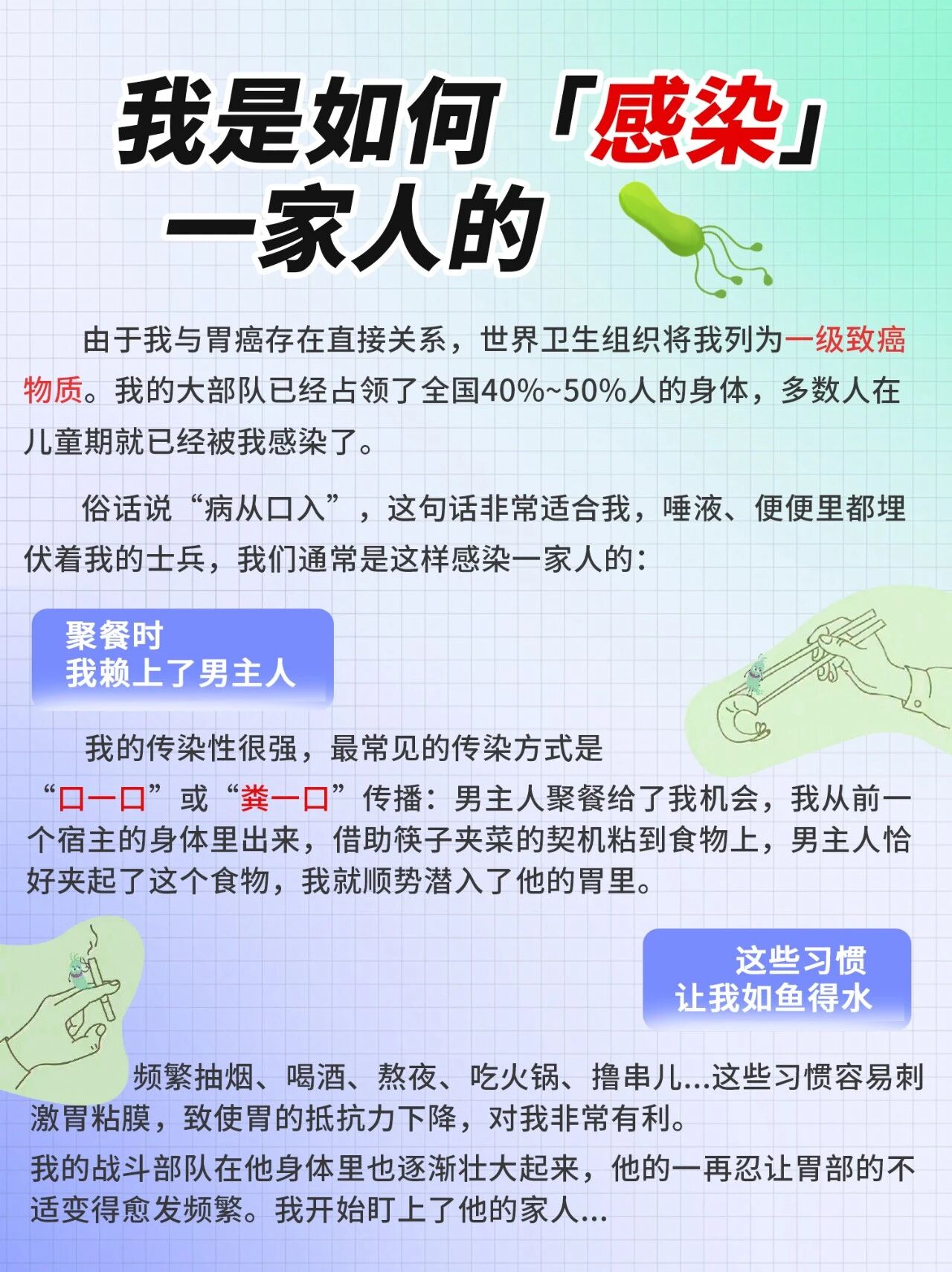 我是如何「感染」
一家人的

由于我与胃癌存在直接关系，世界卫生组织将我列为一级致癌物质。我的大部队已经占领了全国40%~50%人的身体，多数人在儿童期就已经被我感染了。

俗话说“病从口入”，这句话非常适合我，唾液、便便里都埋伏着我的士兵，我们通常是这样感染一家人的：

聚餐时
我赖上了男主人

我的传染性很强，最常见的传染方式是“口一口”或“粪一口”传播：男主人聚餐给了我机会，我从前一个宿主的身体里出来，借助筷子夹菜的契机粘到食物上，男主人恰好夹起了这个食物，我就顺势潜入了他的胃里。

这些习惯
让我如鱼得水

频繁抽烟、喝酒、熬夜、吃火锅、撸串儿...这些习惯容易刺激胃粘膜，致使胃的抵抗力下降，对我非常有利。

我的战斗部队在他身体里也逐渐壮大起来，他的一再忍让胃部的不适变得愈发频繁。我开始盯上了他的家人...